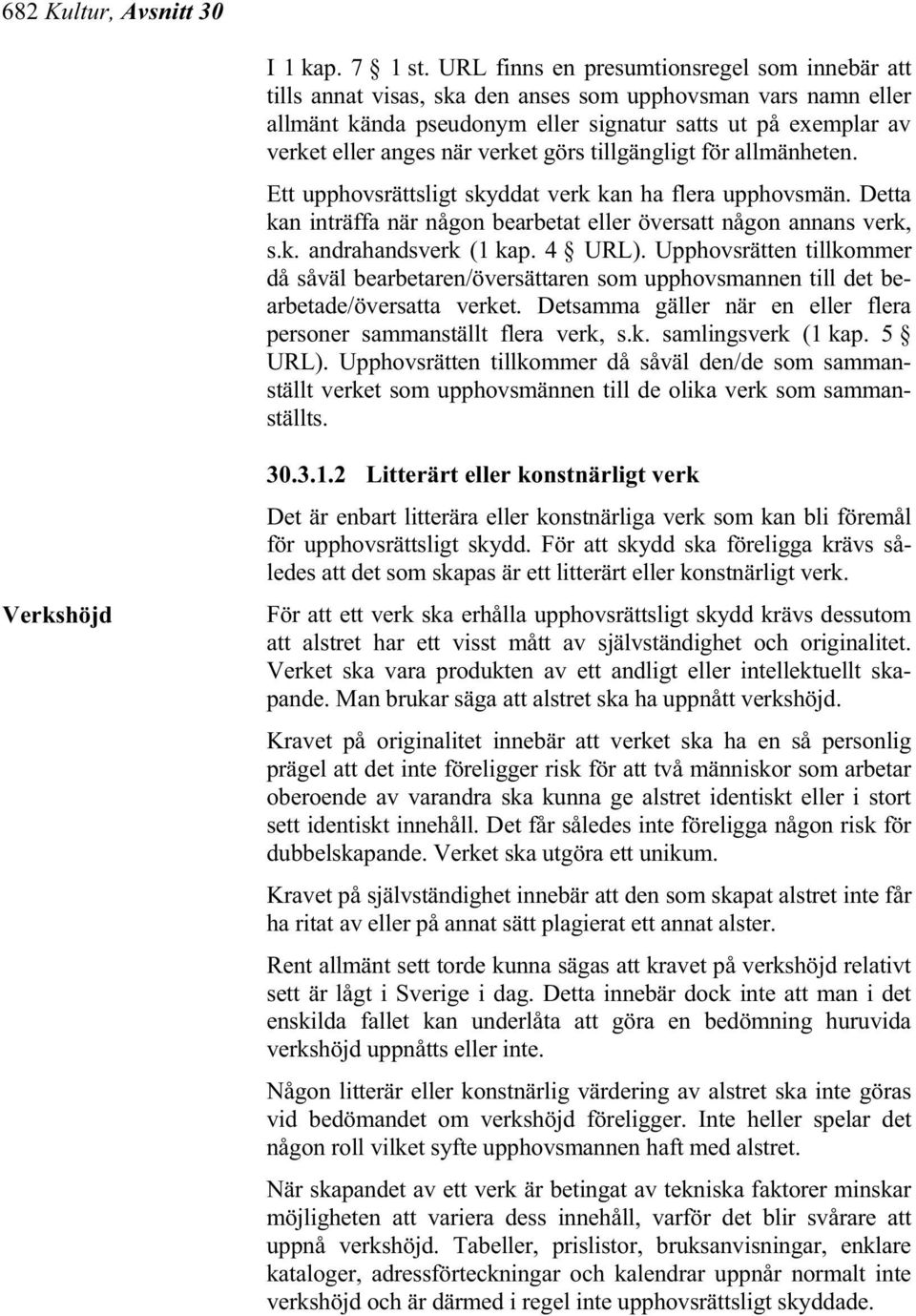 682 Kultur, Avsnitt 30

I 1 kap. 7 § 1 st. URL finns en presumtionsregel som innebär att tills annat visas, ska den anses som upphovsman vars namn eller allmänt kända pseudonym eller signatur satts ut på exemplar av verket eller anges när verket görs tillgängligt för allmänheten.

Ett upphovsrättsligt skyddat verk kan ha flera upphovsmän. Detta kan inträffa när någon bearbetat eller översatt någon annans verk, s.k. andrahandsverk (1 kap. 4 § URL). Upphovsrätten tillkommer då såväl bearbetaren/översättaren som upphovsmannen till det bearbetade/översatta verket. Detsamma gäller när en eller flera personer sammanställt flera verk, s.k. samlingsverk (1 kap. 5 § URL). Upphovsrätten tillkommer då såväl den/de som sammanställt verket som upphovsmännen till de olika verk som sammanställts.

30.3.1.2 Litterärt eller konstnärligt verk

Det är enbart litterära eller konstnärliga verk som kan bli föremål för upphovsrättsligt skydd. För att skydd ska föreligga krävs således att det som skapas är ett litterärt eller konstnärligt verk.

Verkshöjd

För att ett verk ska erhålla upphovsrättsligt skydd krävs dessutom att alstret har ett visst mått av självständighet och originalitet. Verket ska vara produkten av ett andligt eller intellektuellt skapande. Man brukar säga att alstret ska ha uppnått verkshöjd.

Kravet på originalitet innebär att verket ska ha en så personlig prägel att det inte föreligger risk för att två människor som arbetar oberoende av varandra ska kunna ge alstret identiskt eller i stort sett identiskt innehåll. Det får således inte föreligga någon risk för dubbelskapande. Verket ska utgöra ett unikum.

Kravet på självständighet innebär att den som skapat alstret inte får ha ritat av eller på annat sätt plagierat ett annat alster.

Rent allmänt sett torde kunna sägas att kravet på verkshöjd relativt sett är lågt i Sverige i dag. Detta innebär dock inte att man i det enskilda fallet kan underlåta att göra en bedömning huruvida verkshöjd uppnåtts eller inte.

Någon litterär eller konstnärlig värdering av alstret ska inte göras vid bedömandet om verkshöjd föreligger. Inte heller spelar det någon roll vilket syfte upphovsmannen haft med alstret.

När skapandet av ett verk är betingat av tekniska faktorer minskar möjligheten att variera dess innehåll, varför det blir svårare att uppnå verkshöjd. Tabeller, prislistor, bruksanvisningar, enklare kataloger, adressförteckningar och kalendrar uppnår normalt inte verkshöjd och är därmed i regel inte upphovsrättsligt skyddade.